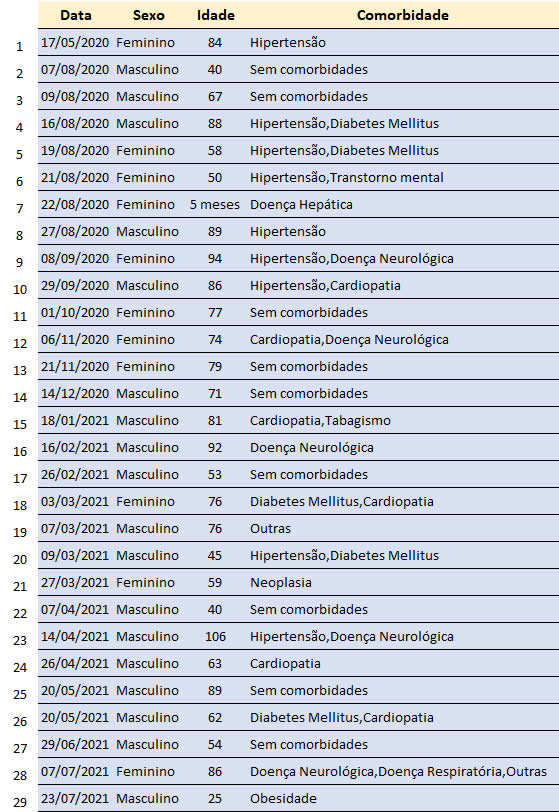 |  | Data | Sexo | Idade | Comorbidade |
|---|---|---|---|---|
| 1 | 17/05/2020 | Feminino | 84 | Hipertensão |
| 2 | 07/08/2020 | Masculino | 40 | Sem comorbidades |
| 3 | 09/08/2020 | Masculino | 67 | Sem comorbidades |
| 4 | 16/08/2020 | Masculino | 88 | Hipertensão,Diabetes Mellitus |
| 5 | 19/08/2020 | Feminino | 58 | Hipertensão,Diabetes Mellitus |
| 6 | 21/08/2020 | Feminino | 50 | Hipertensão,Transtorno mental |
| 7 | 22/08/2020 | Feminino | 5 meses | Doença Hepática |
| 8 | 27/08/2020 | Masculino | 89 | Hipertensão |
| 9 | 08/09/2020 | Feminino | 94 | Hipertensão,Doença Neurológica |
| 10 | 29/09/2020 | Masculino | 86 | Hipertensão,Cardiopatia |
| 11 | 01/10/2020 | Feminino | 77 | Sem comorbidades |
| 12 | 06/11/2020 | Feminino | 74 | Cardiopatia,Doença Neurológica |
| 13 | 21/11/2020 | Feminino | 79 | Sem comorbidades |
| 14 | 14/12/2020 | Masculino | 71 | Sem comorbidades |
| 15 | 18/01/2021 | Masculino | 81 | Cardiopatia,Tabagismo |
| 16 | 16/02/2021 | Masculino | 92 | Doença Neurológica |
| 17 | 26/02/2021 | Masculino | 53 | Sem comorbidades |
| 18 | 03/03/2021 | Feminino | 76 | Diabetes Mellitus,Cardiopatia |
| 19 | 07/03/2021 | Masculino | 76 | Outras |
| 20 | 09/03/2021 | Masculino | 45 | Hipertensão,Diabetes Mellitus |
| 21 | 27/03/2021 | Feminino | 59 | Neoplasia |
| 22 | 07/04/2021 | Masculino | 40 | Sem comorbidades |
| 23 | 14/04/2021 | Masculino | 106 | Hipertensão,Doença Neurológica |
| 24 | 26/04/2021 | Masculino | 63 | Cardiopatia |
| 25 | 20/05/2021 | Masculino | 89 | Sem comorbidades |
| 26 | 20/05/2021 | Masculino | 62 | Diabetes Mellitus,Cardiopatia |
| 27 | 29/06/2021 | Masculino | 54 | Sem comorbidades |
| 28 | 07/07/2021 | Feminino | 86 | Doença Neurológica,Doença Respiratória,Outras |
| 29 | 23/07/2021 | Masculino | 25 | Obesidade |